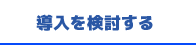 導入を検討する